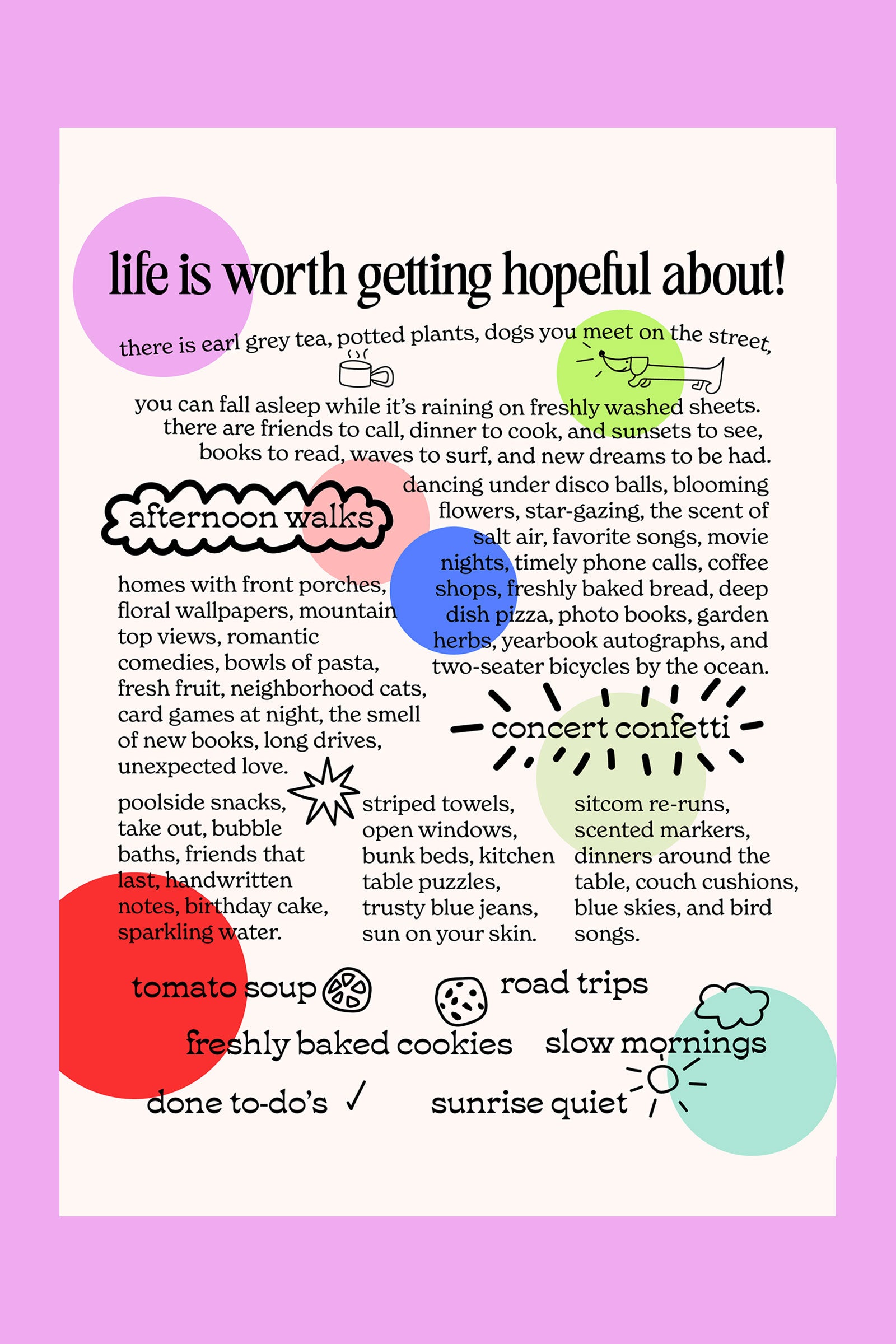 life is worth getting hopeful about!

there is earl grey tea, potted plants, dogs you meet on the street,

you can fall asleep while it's raining on freshly washed sheets. there are friends to call, dinner to cook, and sunsets to see, books to read, waves to surf, and new dreams to be had.

afternoon walks

dancing under disco balls, blooming flowers, star-gazing, the scent of salt air, favorite songs, movie nights, timely phone calls, coffee shops, freshly baked bread, deep dish pizza, photo books, garden herbs, yearbook autographs, and two-seater bicycles by the ocean.

homes with front porches, floral wallpapers, mountain top views, romantic comedies, bowls of pasta, fresh fruit, neighborhood cats, card games at night, the smell of new books, long drives, unexpected love.

concert confetti

poolside snacks, take out, bubble baths, friends that last, handwritten notes, birthday cake, sparkling water.

striped towels, open windows, bunk beds, kitchen table puzzles, trusty blue jeans, sun on your skin.

sitcom re-runs, scented markers, dinners around the table, couch cushions, blue skies, and bird songs.

tomato soup

road trips

freshly baked cookies

slow mornings

done to-do's ✓

sunrise quiet